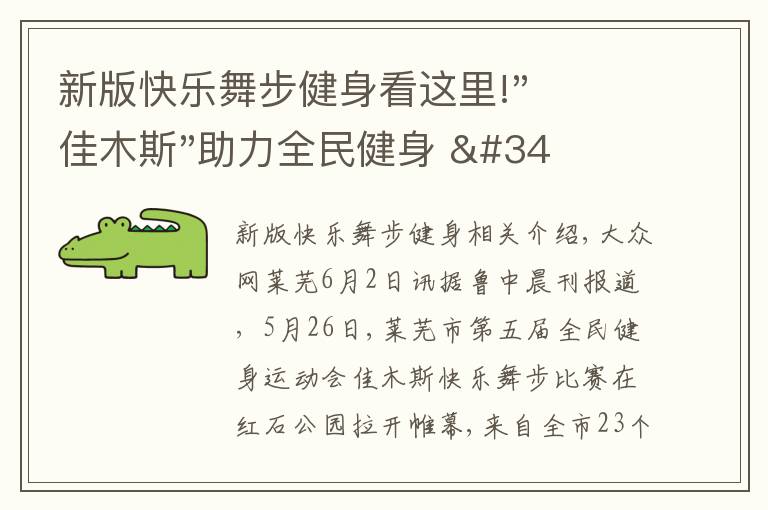 新版快乐舞步健身看这里!”佳木斯”助力全民健身 &#34

新版快乐舞步健身相关介绍，大众网莱芜6月2日讯据鲁中晨刊报道，5月26日，莱芜市第五届全民健身运动会佳木斯快乐舞步比赛在红石公园拉开帷幕，来自全市23个